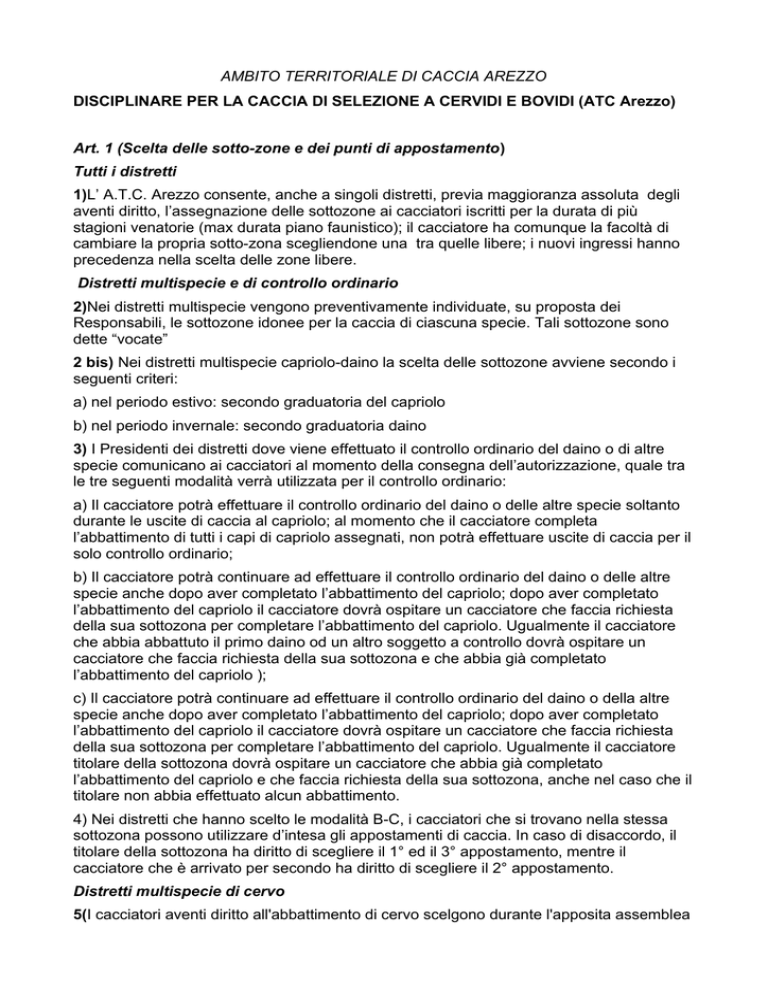 AMBITO TERRITORIALE DI CACCIA AREZZO

DISCIPLINARE PER LA CACCIA DI SELEZIONE A CERVIDI E BOVIDI (ATC Arezzo)

Art. 1 (Scelta delle sotto-zone e dei punti di appostamento)

Tutti i distretti

1)L' A.T.C. Arezzo consente, anche a singoli distretti, previa maggioranza assoluta degli aventi diritto, l'assegnazione delle sottozone ai cacciatori iscritti per la durata di più stagioni venatorie (max durata piano faunistico); il cacciatore ha comunque la facoltà di cambiare la propria sotto-zona scegliendone una tra quelle libere; i nuovi ingressi hanno precedenza nella scelta delle zone libere.

Distretti multispecie e di controllo ordinario

2)Nei distretti multispecie vengono preventivamente individuate, su proposta dei Responsabili, le sottozone idonee per la caccia di ciascuna specie. Tali sottozone sono dette "vocate"

2 bis) Nei distretti multispecie capriolo-daino la scelta delle sottozone avviene secondo i seguenti criteri:

a) nel periodo estivo: secondo graduatoria del capriolo

b) nel periodo invernale: secondo graduatoria daino

3) I Presidenti dei distretti dove viene effettuato il controllo ordinario del daino o di altre specie comunicano ai cacciatori al momento della consegna dell'autorizzazione, quale tra le tre seguenti modalità verrà utilizzata per il controllo ordinario:

a) Il cacciatore potrà effettuare il controllo ordinario del daino o delle altre specie soltanto durante le uscite di caccia al capriolo; al momento che il cacciatore completa l'abbattimento di tutti i capi di capriolo assegnati, non potrà effettuare uscite di caccia per il solo controllo ordinario;

b) Il cacciatore potrà continuare ad effettuare il controllo ordinario del daino o delle altre specie anche dopo aver completato l'abbattimento del capriolo; dopo aver completato l'abbattimento del capriolo il cacciatore dovrà ospitare un cacciatore che faccia richiesta della sua sottozona per completare l'abbattimento del capriolo. Ugualmente il cacciatore che abbia abbattuto il primo daino od un altro soggetto a controllo dovrà ospitare un cacciatore che faccia richiesta della sua sottozona e che abbia già completato l'abbattimento del capriolo );

c) Il cacciatore potrà continuare ad effettuare il controllo ordinario del daino o della altre specie anche dopo aver completato l'abbattimento del capriolo; dopo aver completato l'abbattimento del capriolo il cacciatore dovrà ospitare un cacciatore che faccia richiesta della sua sottozona per completare l'abbattimento del capriolo. Ugualmente il cacciatore titolare della sottozona dovrà ospitare un cacciatore che abbia già completato l'abbattimento del capriolo e che faccia richiesta della sua sottozona, anche nel caso che il titolare non abbia effettuato alcun abbattimento.

4) Nei distretti che hanno scelto le modalità B-C, i cacciatori che si trovano nella stessa sottozona possono utilizzare d'intesa gli appostamenti di caccia. In caso di disaccordo, il titolare della sottozona ha diritto di scegliere il 1° ed il 3° appostamento, mentre il cacciatore che è arrivato per secondo ha diritto di scegliere il 2° appostamento.

Distretti multispecie di cervo

5(I cacciatori aventi diritto all'abbattimento di cervo scelgono durante l'apposita assemblea